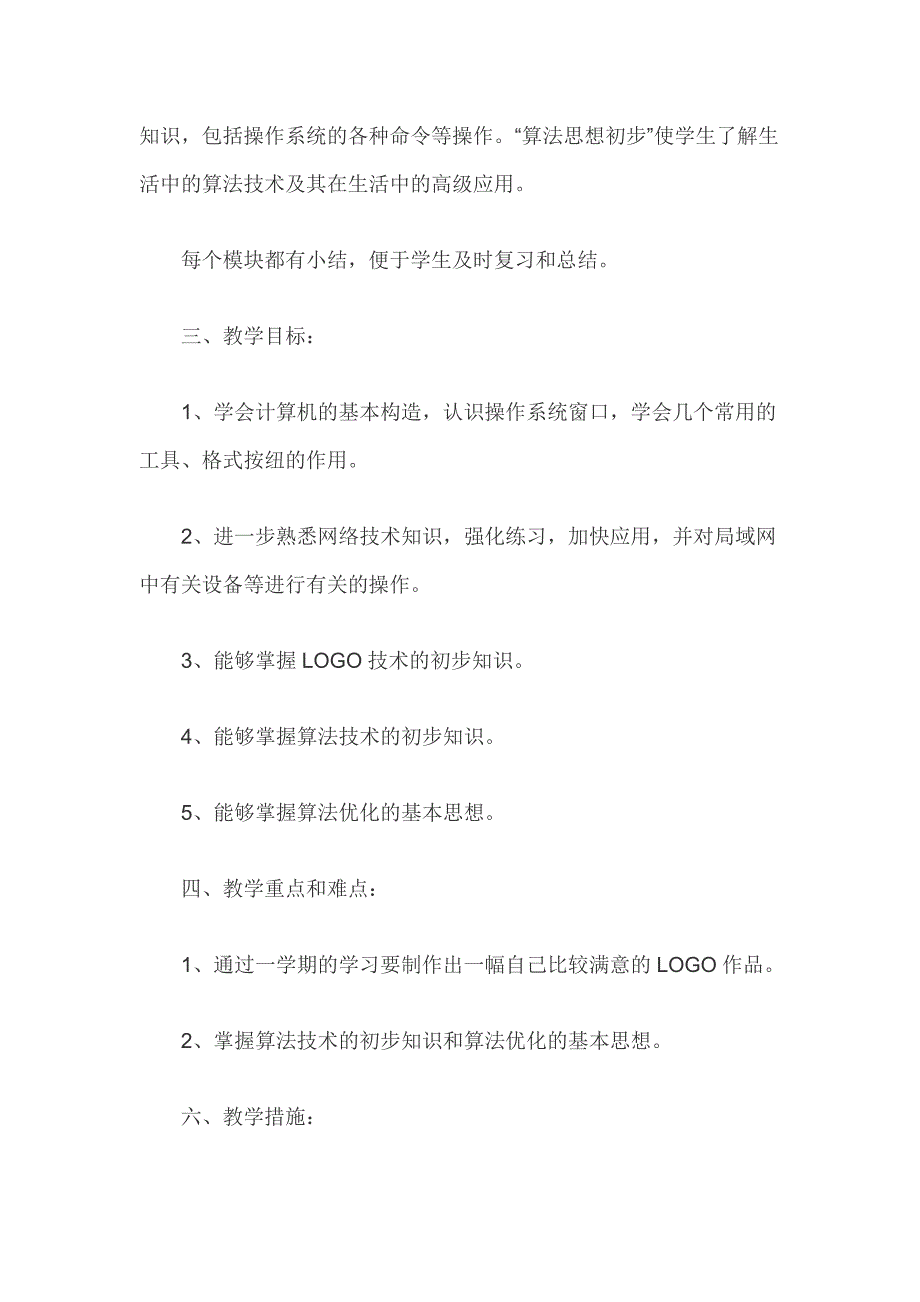 知识，包括操作系统的各种命令等操作。“算法思想初步”使学生了解生活中的算法技术及其在生活中的高级应用。

每个模块都有小结，便于学生及时复习和总结。

三、教学目标：

1、学会计算机的基本构造，认识操作系统窗口，学会几个常用的工具、格式按纽的作用。

2、进一步熟悉网络技术知识，强化练习，加快应用，并对局域网中有关设备等进行有关的操作。

3、能够掌握 LOGO 技术的初步知识。

4、能够掌握算法技术的初步知识。

5、能够掌握算法优化的基本思想。

四、教学重点和难点：

1、通过一学期的学习要制作出一幅自己比较满意的 LOGO 作品。

2、掌握算法技术的初步知识和算法优化的基本思想。

六、教学措施：